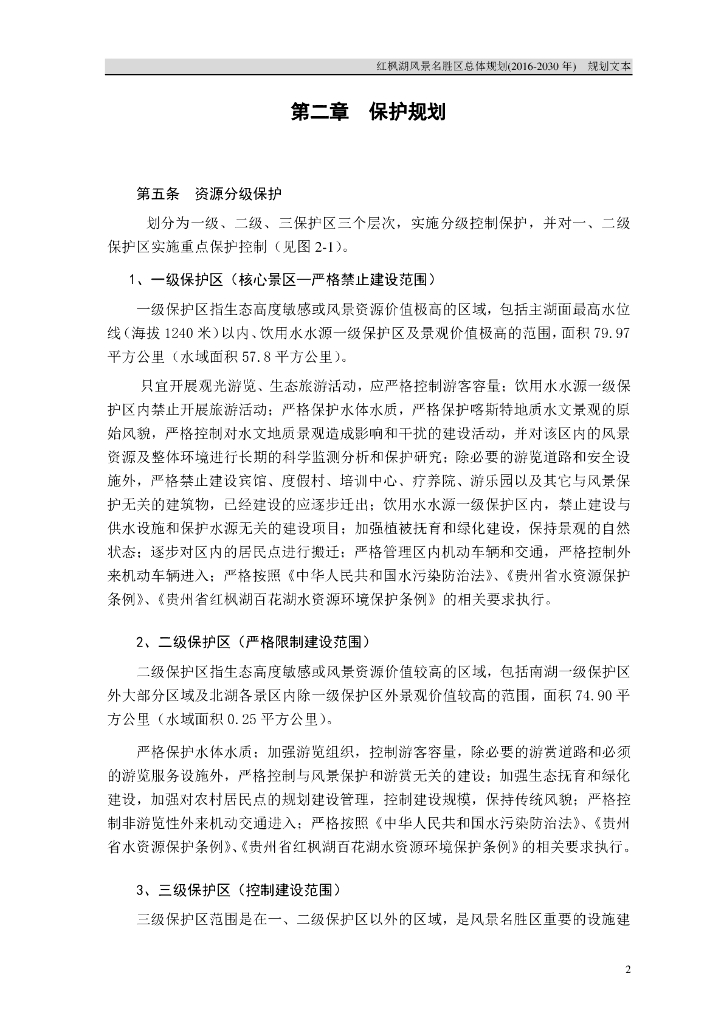 红枫湖风景名胜区总体规划(2016-2030 年）  规划文本

第二章　保护规划

第五条　资源分级保护

划分为一级、二级、三保护区三个层次，实施分级控制保护，并对一、二级保护区实施重点保护控制（见图 2-1)。

1、一级保护区（核心景区—严格禁止建设范围）

一级保护区指生态高度敏感或风景资源价值极高的区域，包括主湖面最高水位线（海拔 1240 米）以内、饮用水水源一级保护区及景观价值极高的范围，面积 79.97 平方公里（水域面积 57.8 平方公里）。

只宜开展观光游览、生态旅游活动，应严格控制游客容量；饮用水水源一级保护区内禁止开展旅游活动；严格保护水体水质，严格保护喀斯特地质水文景观的原始风貌，严格控制对水文地质景观造成影响和干扰的建设活动，并对该区内的风景资源及整体环境进行长期的科学监测分析和保护研究；除必要的游览道路和安全设施外，严格禁止建设宾馆、度假村、培训中心、疗养院、游乐园以及其它与风景保护无关的建筑物，已经建设的应逐步迁出；饮用水水源一级保护区内，禁止建设与供水设施和保护水源无关的建设项目；加强植被抚育和绿化建设，保持景观的自然状态；逐步对区内的居民点进行搬迁；严格管理区内机动车辆和交通，严格控制外来机动车辆进入；严格按照《中华人民共和国水污染防治法》、《贵州省水资源保护条例》、《贵州省红枫湖百花湖水资源环境保护条例》的相关要求执行。

2、二级保护区（严格限制建设范围）

二级保护区指生态高度敏感或风景资源价值较高的区域，包括南湖一级保护区外大部分区域及北湖各景区内除一级保护区外景观价值较高的范围，面积 74.90 平方公里（水域面积 0.25 平方公里）。

严格保护水体水质；加强游览组织，控制游客容量，除必要的游赏道路和必须的游览服务设施外，严格控制与风景保护和游赏无关的建设；加强生态抚育和绿化建设，加强对农村居民点的规划建设管理，控制建设规模，保持传统风貌；严格控制非游览性外来机动交通进入；严格按照《中华人民共和国水污染防治法》、《贵州省水资源保护条例》、《贵州省红枫湖百花湖水资源环境保护条例》的相关要求执行。

3、三级保护区（控制建设范围）

三级保护区范围是在一、二级保护区以外的区域，是风景名胜区重要的设施建

2